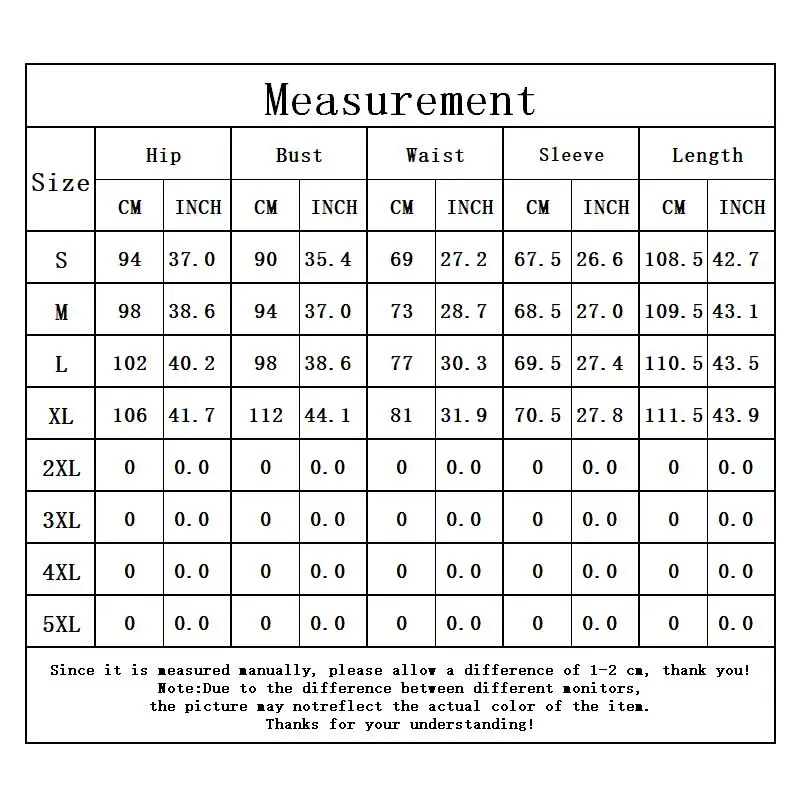 Measurement

| Size | Hip CM | Hip INCH | Bust CM | Bust INCH | Waist CM | Waist INCH | Sleeve CM | Sleeve INCH | Length CM | Length INCH |
|---|---|---|---|---|---|---|---|---|---|---|
| S | 94 | 37.0 | 90 | 35.4 | 69 | 27.2 | 67.5 | 26.6 | 108.5 | 42.7 |
| M | 98 | 38.6 | 94 | 37.0 | 73 | 28.7 | 68.5 | 27.0 | 109.5 | 43.1 |
| L | 102 | 40.2 | 98 | 38.6 | 77 | 30.3 | 69.5 | 27.4 | 110.5 | 43.5 |
| XL | 106 | 41.7 | 112 | 44.1 | 81 | 31.9 | 70.5 | 27.8 | 111.5 | 43.9 |
| 2XL | 0 | 0.0 | 0 | 0.0 | 0 | 0.0 | 0 | 0.0 | 0 | 0.0 |
| 3XL | 0 | 0.0 | 0 | 0.0 | 0 | 0.0 | 0 | 0.0 | 0 | 0.0 |
| 4XL | 0 | 0.0 | 0 | 0.0 | 0 | 0.0 | 0 | 0.0 | 0 | 0.0 |
| 5XL | 0 | 0.0 | 0 | 0.0 | 0 | 0.0 | 0 | 0.0 | 0 | 0.0 |

Since it is measured manually, please allow a difference of 1-2 cm, thank you!
Note:Due to the difference between different monitors,
the picture may notreflect the actual color of the item.
Thanks for your understanding!